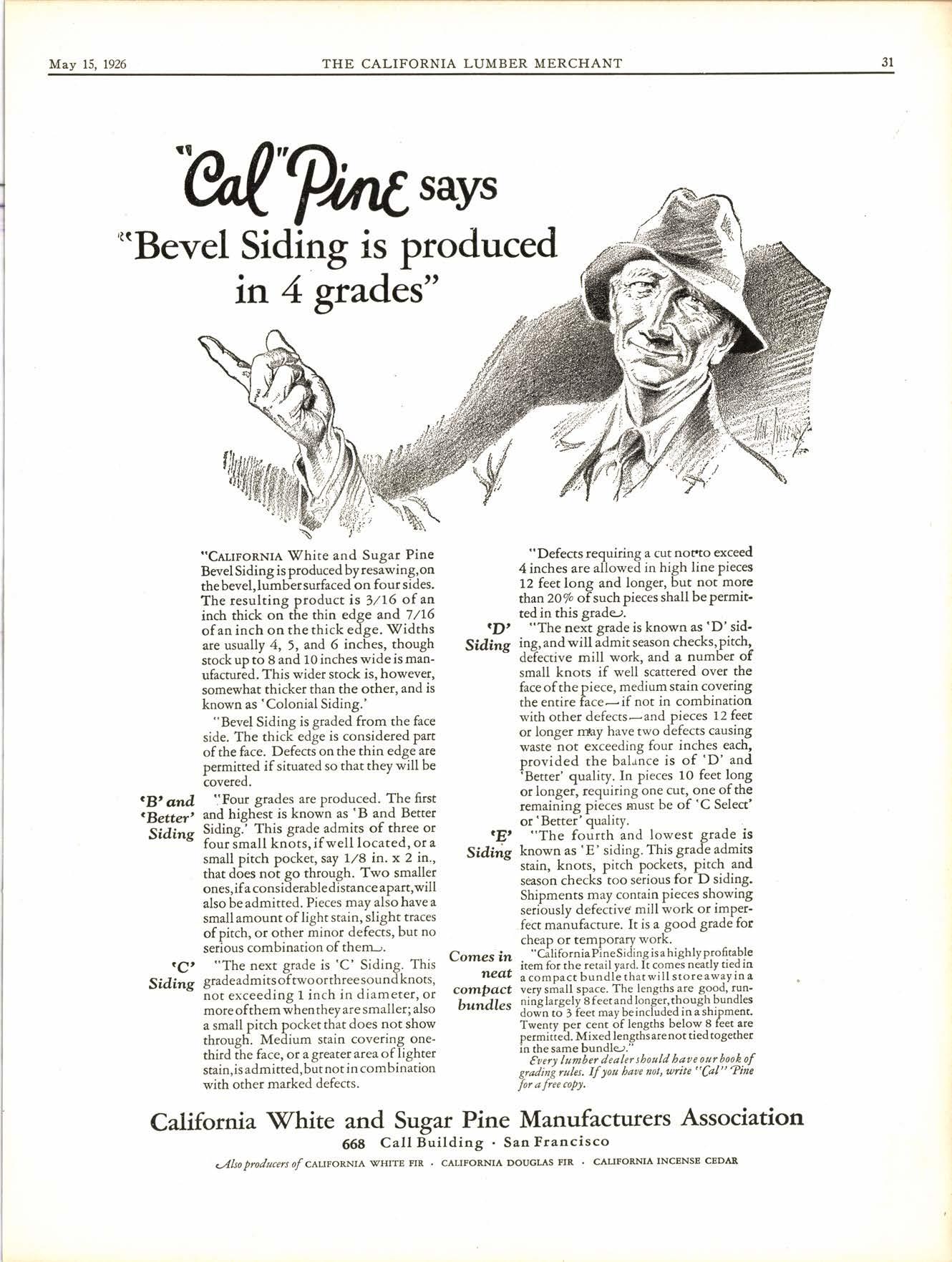 May 15, 1926 THE CALIFORNIA LUMBER MERCHANT 31

"Cal" Pine says
"Bevel Siding is produced in 4 grades"

"CALIFORNIA White and Sugar Pine Bevel Siding is produced by resawing, on the bevel, lumber surfaced on four sides. The resulting product is 3/16 of an inch thick on the thin edge and 7/16 of an inch on the thick edge. Widths are usually 4, 5, and 6 inches, though stock up to 8 and 10 inches wide is manufactured. This wider stock is, however, somewhat thicker than the other, and is known as 'Colonial Siding.'

"Bevel Siding is graded from the face side. The thick edge is considered part of the face. Defects on the thin edge are permitted if situated so that they will be covered.

'B' and 'Better' Siding

"Four grades are produced. The first and highest is known as 'B and Better Siding.' This grade admits of three or four small knots, if well located, or a small pitch pocket, say 1/8 in. x 2 in., that does not go through. Two smaller ones, if a considerable distance apart, will also be admitted. Pieces may also have a small amount of light stain, slight traces of pitch, or other minor defects, but no serious combination of them.

'C' Siding

"The next grade is 'C' Siding. This grade admits of two or three sound knots, not exceeding 1 inch in diameter, or more of them when they are smaller; also a small pitch pocket that does not show through. Medium stain covering one-third the face, or a greater area of lighter stain, is admitted, but not in combination with other marked defects.

"Defects requiring a cut not to exceed 4 inches are allowed in high line pieces 12 feet long and longer, but not more than 20% of such pieces shall be permitted in this grade.

'D' Siding

"The next grade is known as 'D' siding, and will admit season checks, pitch, defective mill work, and a number of small knots if well scattered over the face of the piece, medium stain covering the entire face—if not in combination with other defects—and pieces 12 feet or longer may have two defects causing waste not exceeding four inches each, provided the balance is of 'D' and 'Better' quality. In pieces 10 feet long or longer, requiring one cut, one of the remaining pieces must be of 'C Select' or 'Better' quality.

'E' Siding

"The fourth and lowest grade is known as 'E' siding. This grade admits stain, knots, pitch pockets, pitch and season checks too serious for D siding. Shipments may contain pieces showing seriously defective mill work or imperfect manufacture. It is a good grade for cheap or temporary work.

Comes in neat compact bundles

"California Pine Siding is a highly profitable item for the retail yard. It comes neatly tied in a compact bundle that will store away in a very small space. The lengths are good, running largely 8 feet and longer, though bundles down to 3 feet may be included in a shipment. Twenty per cent of lengths below 8 feet are permitted. Mixed lengths are not tied together in the same bundle."

Every lumber dealer should have our book of grading rules. If you have not, write "Cal" Pine for a free copy.

California White and Sugar Pine Manufacturers Association
668 Call Building · San Francisco
Also producers of CALIFORNIA WHITE FIR · CALIFORNIA DOUGLAS FIR · CALIFORNIA INCENSE CEDAR